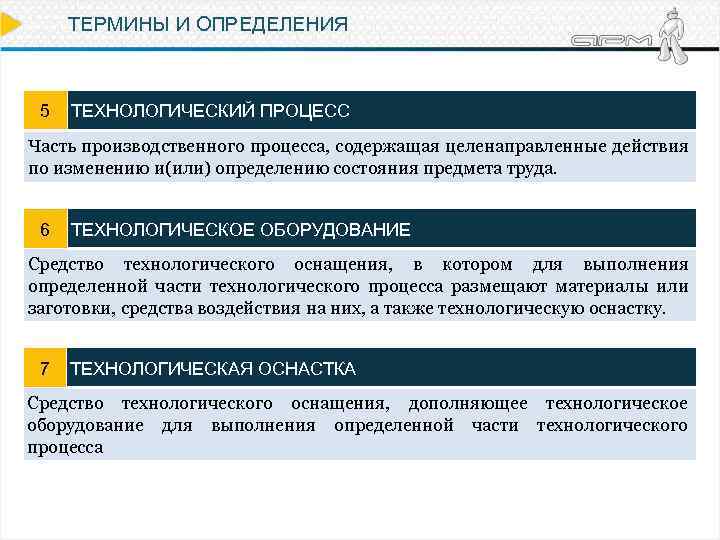 ТЕРМИНЫ И ОПРЕДЕЛЕНИЯ

АРМ

5 ТЕХНОЛОГИЧЕСКИЙ ПРОЦЕСС

Часть производственного процесса, содержащая целенаправленные действия по изменению и(или) определению состояния предмета труда.

6 ТЕХНОЛОГИЧЕСКОЕ ОБОРУДОВАНИЕ

Средство технологического оснащения, в котором для выполнения определенной части технологического процесса размещают материалы или заготовки, средства воздействия на них, а также технологическую оснастку.

7 ТЕХНОЛОГИЧЕСКАЯ ОСНАСТКА

Средство технологического оснащения, дополняющее технологическое оборудование для выполнения определенной части технологического процесса